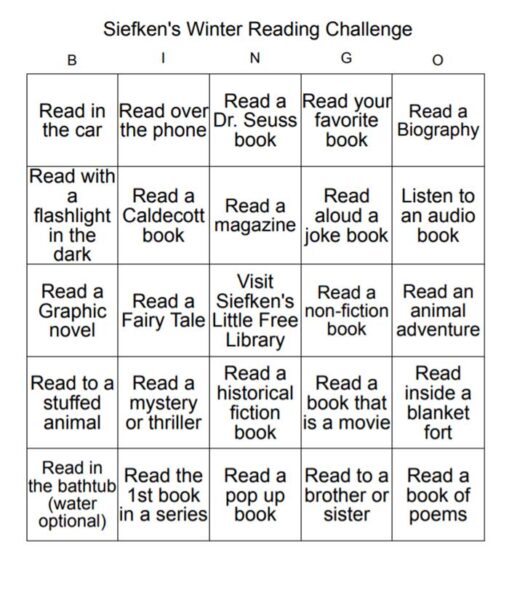 Siefken's Winter Reading Challenge

| B | I | N | G | O |
|---|---|---|---|---|
| Read in the car | Read over the phone | Read a Dr. Seuss book | Read your favorite book | Read a Biography |
| Read with a flashlight in the dark | Read a Caldecott book | Read a magazine | Read aloud a joke book | Listen to an audio book |
| Read a Graphic novel | Read a Fairy Tale | Visit Siefken's Little Free Library | Read a non-fiction book | Read an animal adventure |
| Read to a stuffed animal | Read a mystery or thriller | Read a historical fiction book | Read a book that is a movie | Read inside a blanket fort |
| Read in the bathtub (water optional) | Read the 1st book in a series | Read a pop up book | Read to a brother or sister | Read a book of poems |